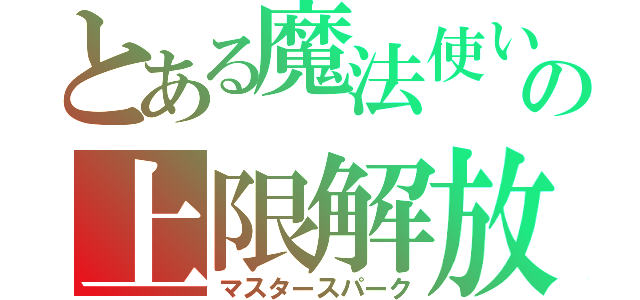 とある魔法使いの
上限解放
マスタースパーク